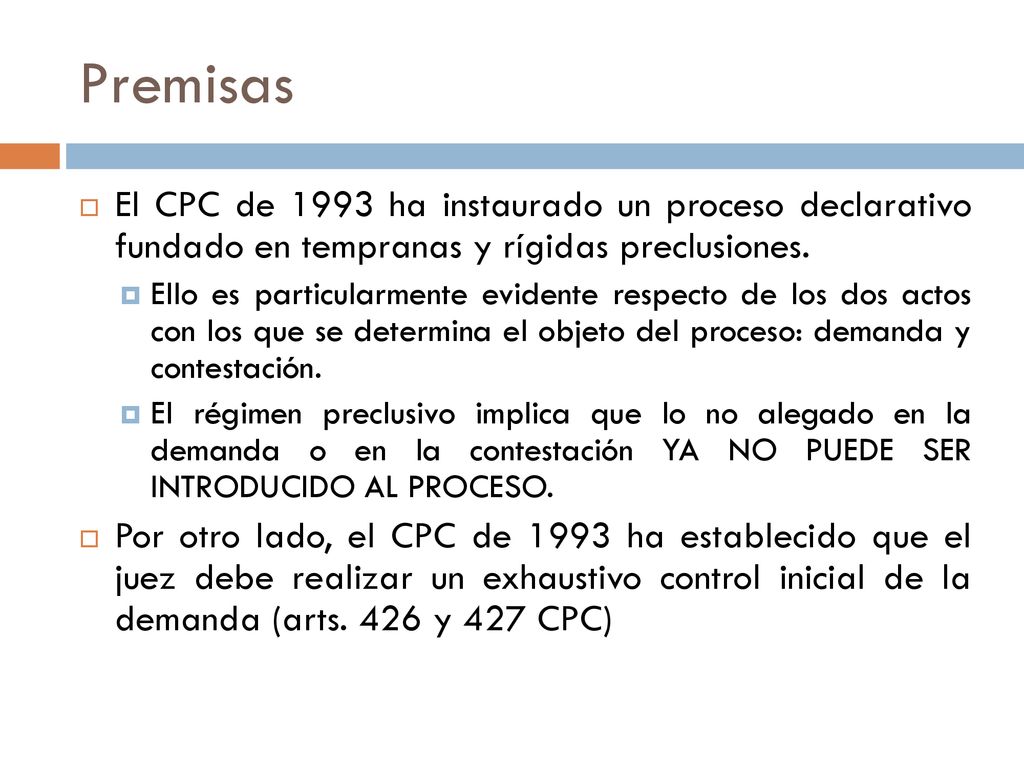 Premisas

El CPC de 1993 ha instaurado un proceso declarativo fundado en tempranas y rígidas preclusiones.

Ello es particularmente evidente respecto de los dos actos con los que se determina el objeto del proceso: demanda y contestación.

El régimen preclusivo implica que lo no alegado en la demanda o en la contestación YA NO PUEDE SER INTRODUCIDO AL PROCESO.

Por otro lado, el CPC de 1993 ha establecido que el juez debe realizar un exhaustivo control inicial de la demanda (arts. 426 y 427 CPC)